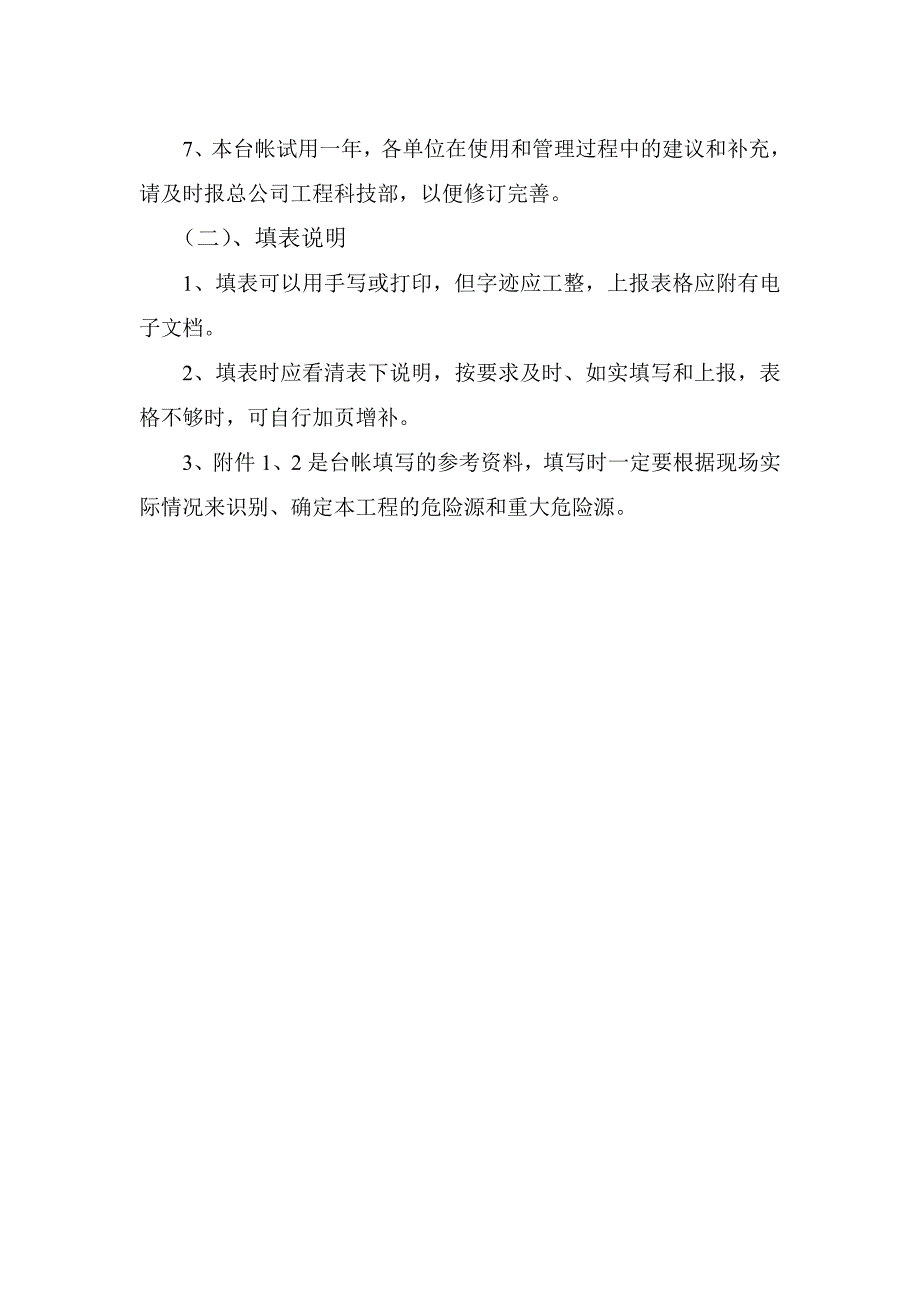 7、本台帐试用一年，各单位在使用和管理过程中的建议和补充，请及时报总公司工程科技部，以便修订完善。

（二）、填表说明

1、填表可以用手写或打印，但字迹应工整，上报表格应附有电子文档。

2、填表时应看清表下说明，按要求及时、如实填写和上报，表格不够时，可自行加页增补。

3、附件 1、2 是台帐填写的参考资料，填写时一定要根据现场实际情况来识别、确定本工程的危险源和重大危险源。